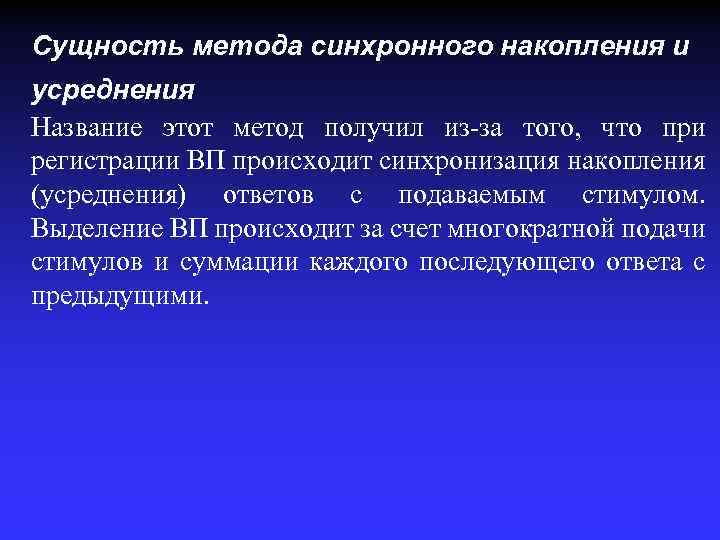 Сущность метода синхронного накопления и усреднения

Название этот метод получил из-за того, что при регистрации ВП происходит синхронизация накопления (усреднения) ответов с подаваемым стимулом. Выделение ВП происходит за счет многократной подачи стимулов и суммации каждого последующего ответа с предыдущими.